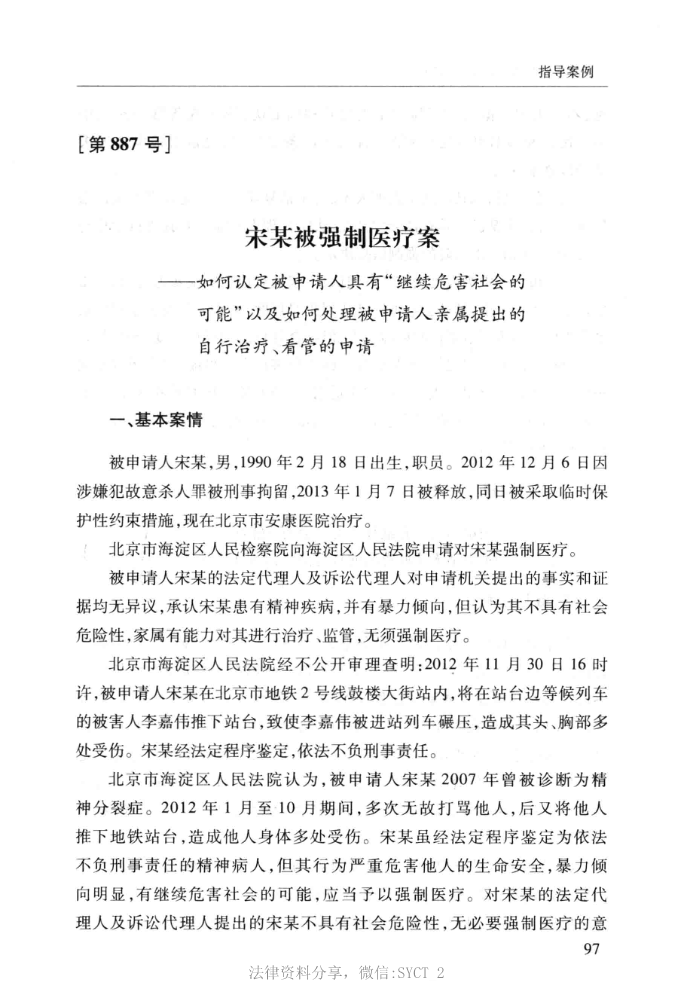 指导案例

[第 887 号]

宋某被强制医疗案

——如何认定被申请人具有“继续危害社会的可能”以及如何处理被申请人亲属提出的自行治疗、看管的申请

一、基本案情

被申请人宋某,男,1990 年 2 月 18 日出生,职员。2012 年 12 月 6 日因涉嫌犯故意杀人罪被刑事拘留,2013 年 1 月 7 日被释放,同日被采取临时保护性约束措施,现在北京市安康医院治疗。

北京市海淀区人民检察院向海淀区人民法院申请对宋某强制医疗。

被申请人宋某的法定代理人及诉讼代理人对申请机关提出的事实和证据均无异议,承认宋某患有精神疾病,并有暴力倾向,但认为其不具有社会危险性,家属有能力对其进行治疗、监管,无须强制医疗。

北京市海淀区人民法院经不公开审理查明:2012 年 11 月 30 日 16 时许,被申请人宋某在北京市地铁 2 号线鼓楼大街站内,将在站台边等候列车的被害人李嘉伟推下站台,致使李嘉伟被进站列车碾压,造成其头、胸部多处受伤。宋某经法定程序鉴定,依法不负刑事责任。

北京市海淀区人民法院认为,被申请人宋某 2007 年曾被诊断为精神分裂症。2012 年 1 月至 10 月期间,多次无故打骂他人,后又将他人推下地铁站台,造成他人身体多处受伤。宋某虽经法定程序鉴定为依法不负刑事责任的精神病人,但其行为严重危害他人的生命安全,暴力倾向明显,有继续危害社会的可能,应当予以强制医疗。对宋某的法定代理人及诉讼代理人提出的宋某不具有社会危险性,无必要强制医疗的意

97

法律资料分享,微信:SYCT 2